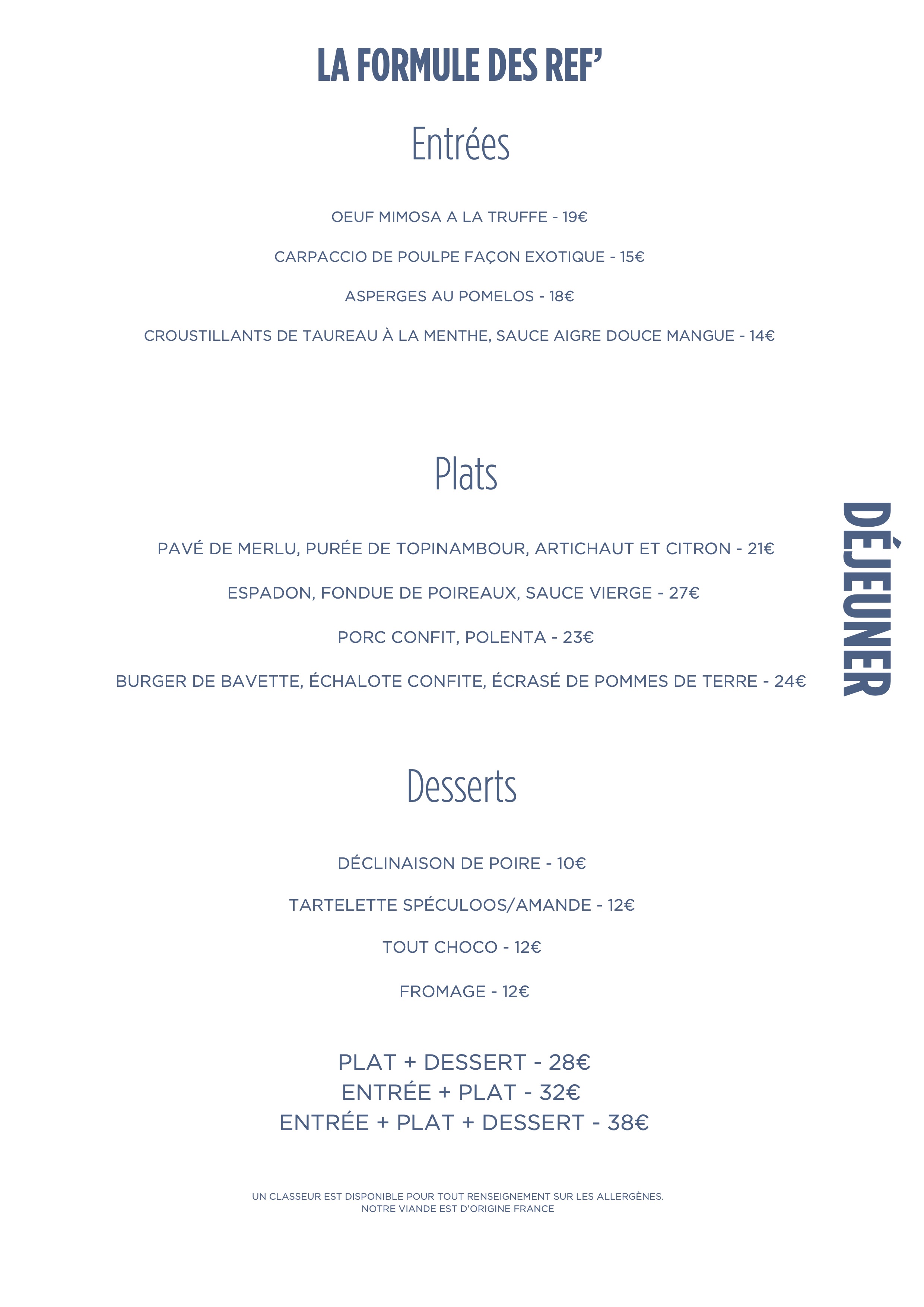 LA FORMULE DES REF'

Entrées

OEUF MIMOSA A LA TRUFFE - 19€

CARPACCIO DE POULPE FAÇON EXOTIQUE - 15€

ASPERGES AU POMELOS - 18€

CROUSTILLANTS DE TAUREAU À LA MENTHE, SAUCE AIGRE DOUCE MANGUE - 14€

Plats

PAVÉ DE MERLU, PURÉE DE TOPINAMBOUR, ARTICHAUT ET CITRON - 21€

ESPADON, FONDUE DE POIREAUX, SAUCE VIERGE - 27€

PORC CONFIT, POLENTA - 23€

BURGER DE BAVETTE, ÉCHALOTE CONFITE, ÉCRASÉ DE POMMES DE TERRE - 24€

DÉJEUNER

Desserts

DÉCLINAISON DE POIRE - 10€

TARTELETTE SPÉCULOOS/AMANDE - 12€

TOUT CHOCO - 12€

FROMAGE - 12€

PLAT + DESSERT - 28€
ENTRÉE + PLAT - 32€
ENTRÉE + PLAT + DESSERT - 38€

UN CLASSEUR EST DISPONIBLE POUR TOUT RENSEIGNEMENT SUR LES ALLERGÈNES.
NOTRE VIANDE EST D'ORIGINE FRANCE